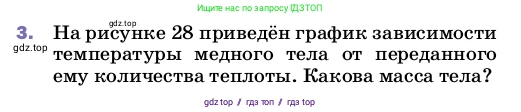 Ищите нас по запросу ГДЗТОП

gdz.top

3. На рисунке 28 приведён график зависимости температуры медного тела от переданного ему количества теплоты. Какова масса тела?

gdz.top

gdz top / гдз топ / гдз top